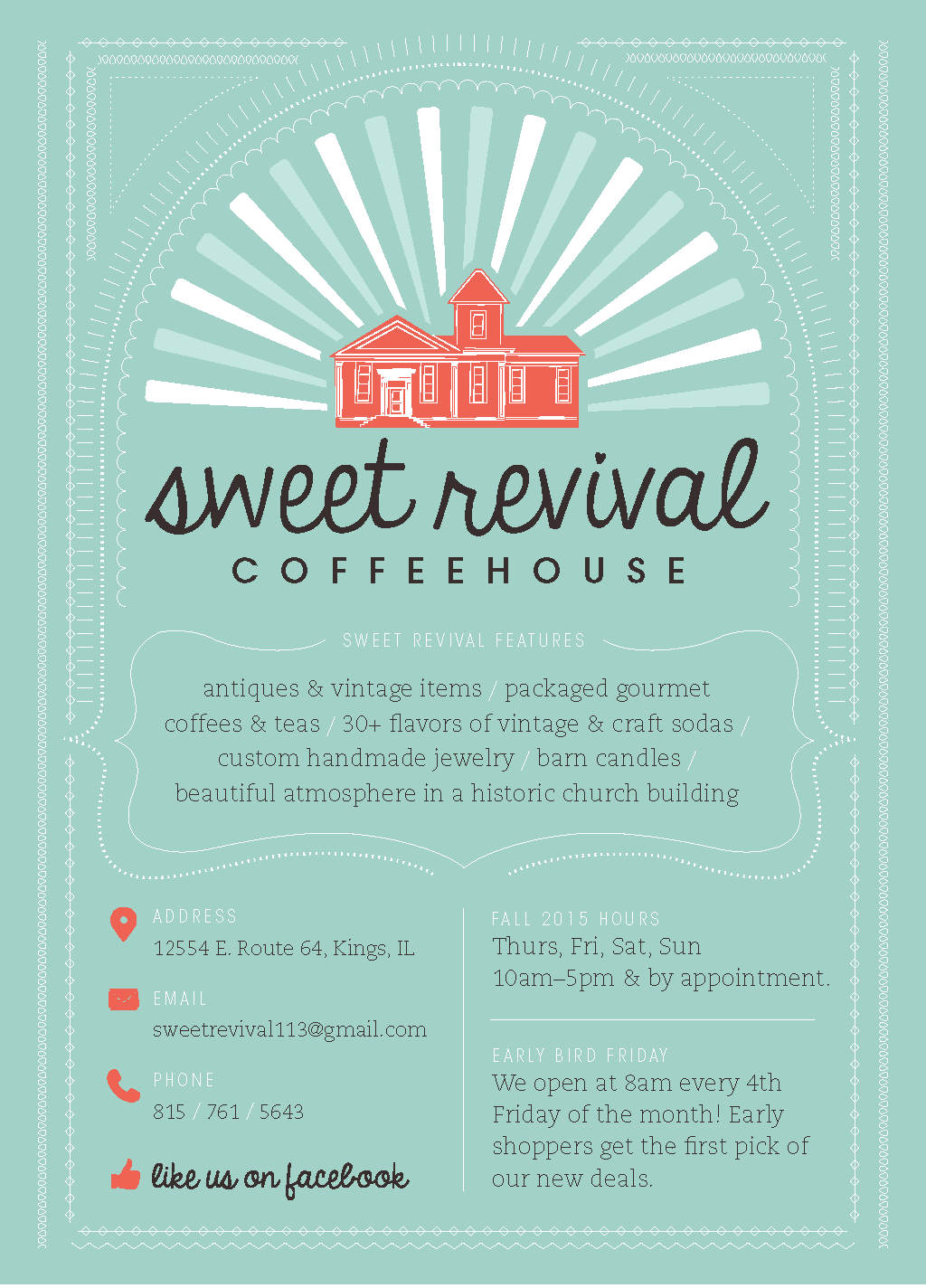 sweet revival
COFFEEHOUSE

SWEET REVIVAL FEATURES

antiques & vintage items / packaged gourmet coffees & teas / 30+ flavors of vintage & craft sodas / custom handmade jewelry / barn candles / beautiful atmosphere in a historic church building

ADDRESS
12554 E. Route 64, Kings, IL

EMAIL
sweetrevival113@gmail.com

PHONE
815 / 761 / 5643

like us on facebook

FALL 2015 HOURS
Thurs, Fri, Sat, Sun
10am–5pm & by appointment.

EARLY BIRD FRIDAY
We open at 8am every 4th Friday of the month! Early shoppers get the first pick of our new deals.